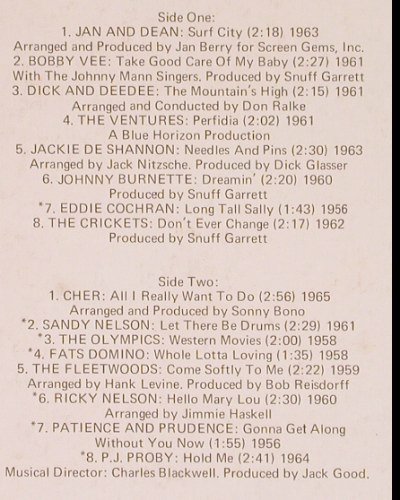 Side One:
1. JAN AND DEAN: Surf City (2:18) 1963
Arranged and Produced by Jan Berry for Screen Gems, Inc.
2. BOBBY VEE: Take Good Care Of My Baby (2:27) 1961
With The Johnny Mann Singers. Produced by Snuff Garrett
3. DICK AND DEEDEE: The Mountain's High (2:15) 1961
Arranged and Conducted by Don Ralke
4. THE VENTURES: Perfidia (2:02) 1961
A Blue Horizon Production
5. JACKIE DE SHANNON: Needles And Pins (2:30) 1963
Arranged by Jack Nitzsche. Produced by Dick Glasser
6. JOHNNY BURNETTE: Dreamin' (2:20) 1960
Produced by Snuff Garrett
*7. EDDIE COCHRAN: Long Tall Sally (1:43) 1956
8. THE CRICKETS: Don't Ever Change (2:17) 1962
Produced by Snuff Garrett

Side Two:
1. CHER: All I Really Want To Do (2:56) 1965
Arranged and Produced by Sonny Bono
*2. SANDY NELSON: Let There Be Drums (2:29) 1961
*3. THE OLYMPICS: Western Movies (2:00) 1958
*4. FATS DOMINO: Whole Lotta Loving (1:35) 1958
5. THE FLEETWOODS: Come Softly To Me (2:22) 1959
Arranged by Hank Levine. Produced by Bob Reisdorff
*6. RICKY NELSON: Hello Mary Lou (2:30) 1960
Arranged by Jimmie Haskell
*7. PATIENCE AND PRUDENCE: Gonna Get Along Without You Now (1:55) 1956
*8. P.J. PROBY: Hold Me (2:41) 1964
Musical Director: Charles Blackwell. Produced by Jack Good.